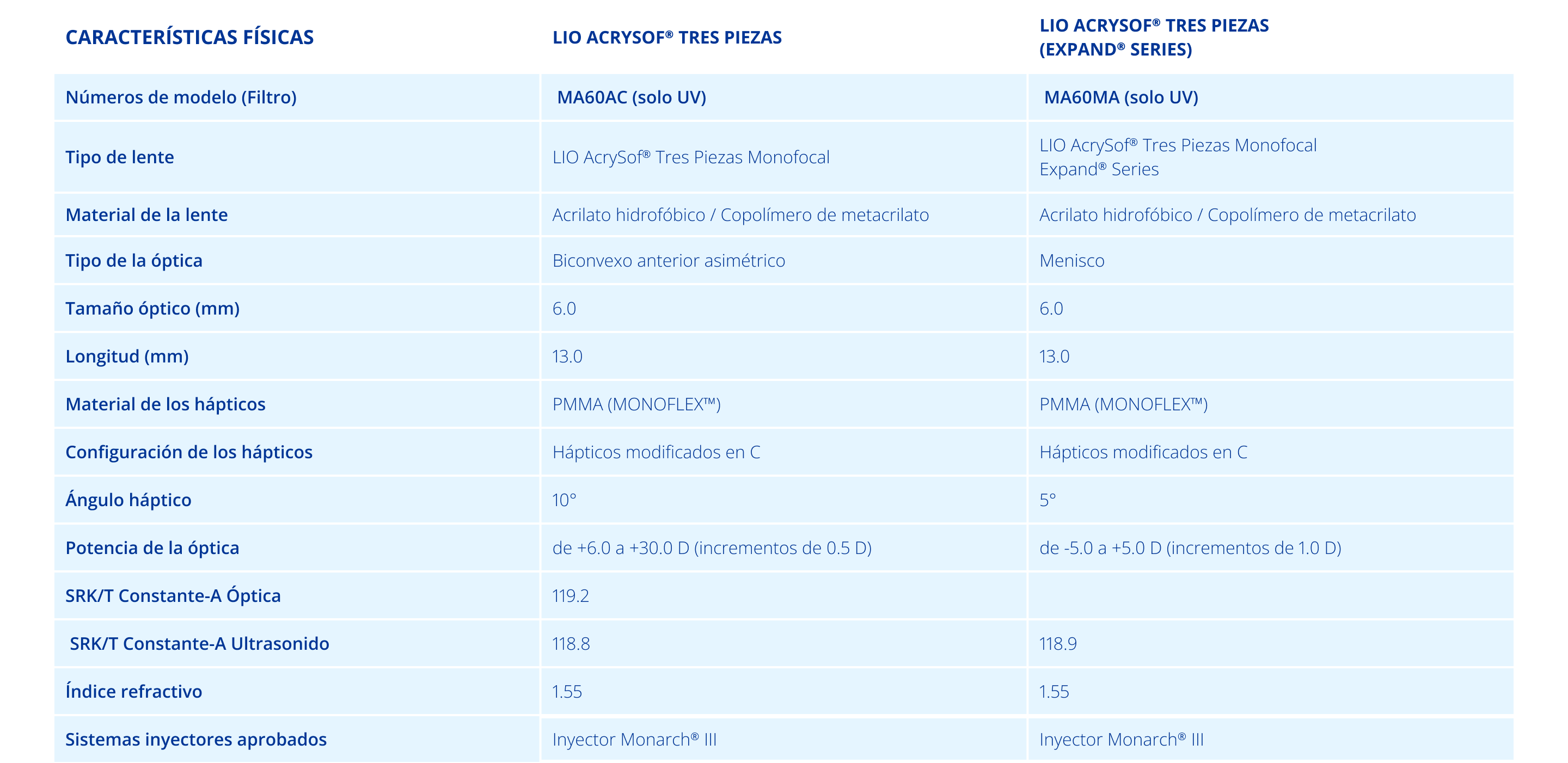 | CARACTERÍSTICAS FÍSICAS | LIO ACRYSOF® TRES PIEZAS | LIO ACRYSOF® TRES PIEZAS (EXPAND® SERIES) |
|---|---|---|
| Números de modelo (Filtro) | MA60AC (solo UV) | MA60MA (solo UV) |
| Tipo de lente | LIO AcrySof® Tres Piezas Monofocal | LIO AcrySof® Tres Piezas Monofocal Expand® Series |
| Material de la lente | Acrilato hidrofóbico / Copolímero de metacrilato | Acrilato hidrofóbico / Copolímero de metacrilato |
| Tipo de la óptica | Biconvexo anterior asimétrico | Menisco |
| Tamaño óptico (mm) | 6.0 | 6.0 |
| Longitud (mm) | 13.0 | 13.0 |
| Material de los hápticos | PMMA (MONOFLEX™) | PMMA (MONOFLEX™) |
| Configuración de los hápticos | Hápticos modificados en C | Hápticos modificados en C |
| Ángulo háptico | 10° | 5° |
| Potencia de la óptica | de +6.0 a +30.0 D (incrementos de 0.5 D) | de -5.0 a +5.0 D (incrementos de 1.0 D) |
| SRK/T Constante-A Óptica | 119.2 | |
| SRK/T Constante-A Ultrasonido | 118.8 | 118.9 |
| Índice refractivo | 1.55 | 1.55 |
| Sistemas inyectores aprobados | Inyector Monarch® III | Inyector Monarch® III |